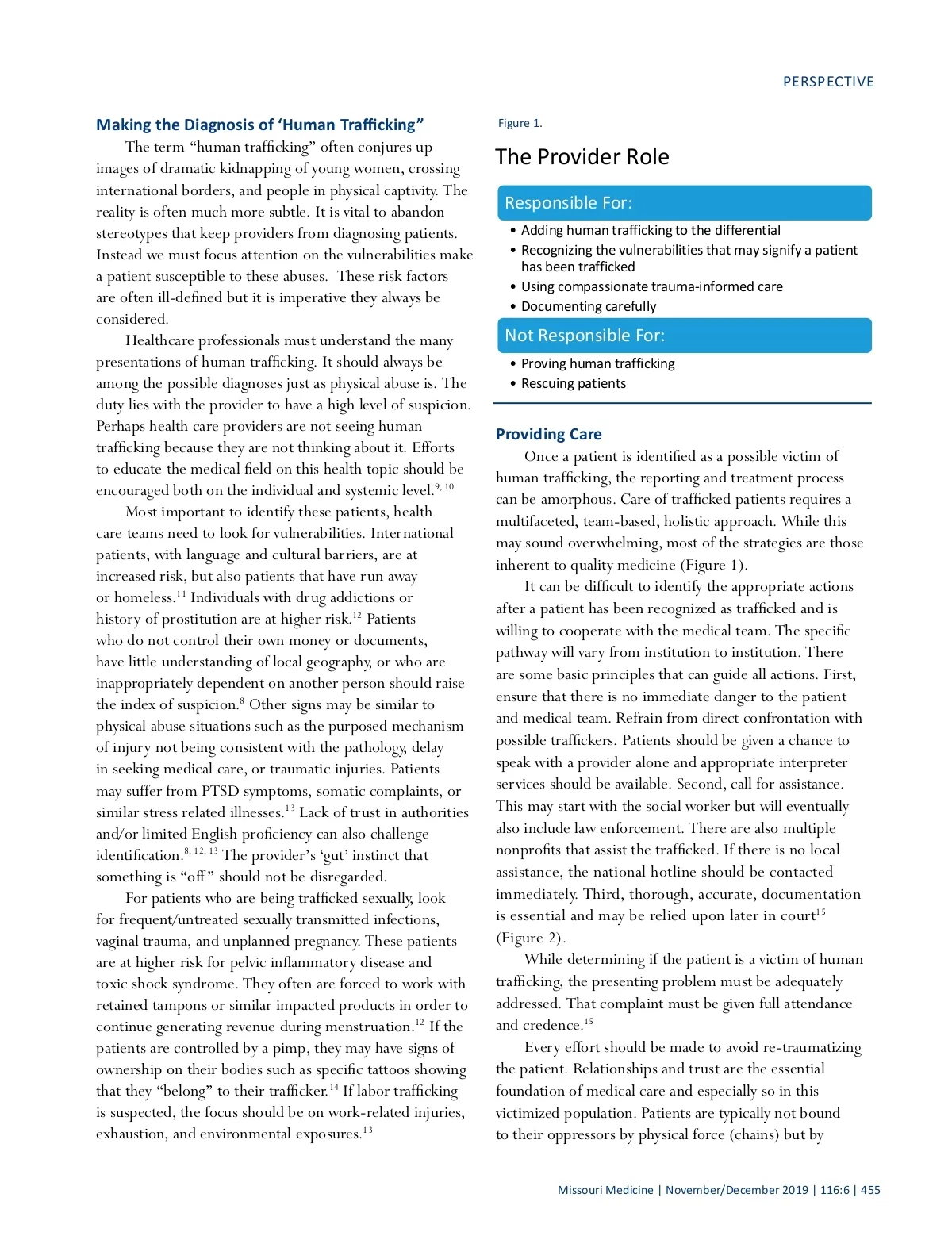 PERSPECTIVE

Making the Diagnosis of 'Human Trafficking"

The term "human trafficking" often conjures up images of dramatic kidnapping of young women, crossing international borders, and people in physical captivity. The reality is often much more subtle. It is vital to abandon stereotypes that keep providers from diagnosing patients. Instead we must focus attention on the vulnerabilities make a patient susceptible to these abuses. These risk factors are often ill-defined but it is imperative they always be considered.

Healthcare professionals must understand the many presentations of human trafficking. It should always be among the possible diagnoses just as physical abuse is. The duty lies with the provider to have a high level of suspicion. Perhaps health care providers are not seeing human trafficking because they are not thinking about it. Efforts to educate the medical field on this health topic should be encouraged both on the individual and systemic level.$^{9, 10}$

Most important to identify these patients, health care teams need to look for vulnerabilities. International patients, with language and cultural barriers, are at increased risk, but also patients that have run away or homeless.$^{11}$ Individuals with drug addictions or history of prostitution are at higher risk.$^{12}$ Patients who do not control their own money or documents, have little understanding of local geography, or who are inappropriately dependent on another person should raise the index of suspicion.$^{8}$ Other signs may be similar to physical abuse situations such as the purposed mechanism of injury not being consistent with the pathology, delay in seeking medical care, or traumatic injuries. Patients may suffer from PTSD symptoms, somatic complaints, or similar stress related illnesses.$^{13}$ Lack of trust in authorities and/or limited English proficiency can also challenge identification.$^{8, 12, 13}$ The provider's 'gut' instinct that something is "off" should not be disregarded.

For patients who are being trafficked sexually, look for frequent/untreated sexually transmitted infections, vaginal trauma, and unplanned pregnancy. These patients are at higher risk for pelvic inflammatory disease and toxic shock syndrome. They often are forced to work with retained tampons or similar impacted products in order to continue generating revenue during menstruation.$^{12}$ If the patients are controlled by a pimp, they may have signs of ownership on their bodies such as specific tattoos showing that they "belong" to their trafficker.$^{14}$ If labor trafficking is suspected, the focus should be on work-related injuries, exhaustion, and environmental exposures.$^{13}$

Figure 1.

The Provider Role

Responsible For:
• Adding human trafficking to the differential
• Recognizing the vulnerabilities that may signify a patient has been trafficked
• Using compassionate trauma-informed care
• Documenting carefully

Not Responsible For:
• Proving human trafficking
• Rescuing patients

Providing Care

Once a patient is identified as a possible victim of human trafficking, the reporting and treatment process can be amorphous. Care of trafficked patients requires a multifaceted, team-based, holistic approach. While this may sound overwhelming, most of the strategies are those inherent to quality medicine (Figure 1).

It can be difficult to identify the appropriate actions after a patient has been recognized as trafficked and is willing to cooperate with the medical team. The specific pathway will vary from institution to institution. There are some basic principles that can guide all actions. First, ensure that there is no immediate danger to the patient and medical team. Refrain from direct confrontation with possible traffickers. Patients should be given a chance to speak with a provider alone and appropriate interpreter services should be available. Second, call for assistance. This may start with the social worker but will eventually also include law enforcement. There are also multiple nonprofits that assist the trafficked. If there is no local assistance, the national hotline should be contacted immediately. Third, thorough, accurate, documentation is essential and may be relied upon later in court$^{15}$ (Figure 2).

While determining if the patient is a victim of human trafficking, the presenting problem must be adequately addressed. That complaint must be given full attendance and credence.$^{15}$

Every effort should be made to avoid re-traumatizing the patient. Relationships and trust are the essential foundation of medical care and especially so in this victimized population. Patients are typically not bound to their oppressors by physical force (chains) but by

Missouri Medicine | November/December 2019 | 116:6 | 455